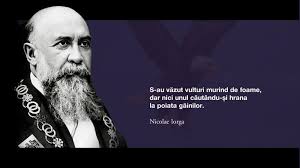 S-au văzut vulturi murind de foame, dar nici unul căutându-și hrana la poiata găinilor.

Nicolae Iorga